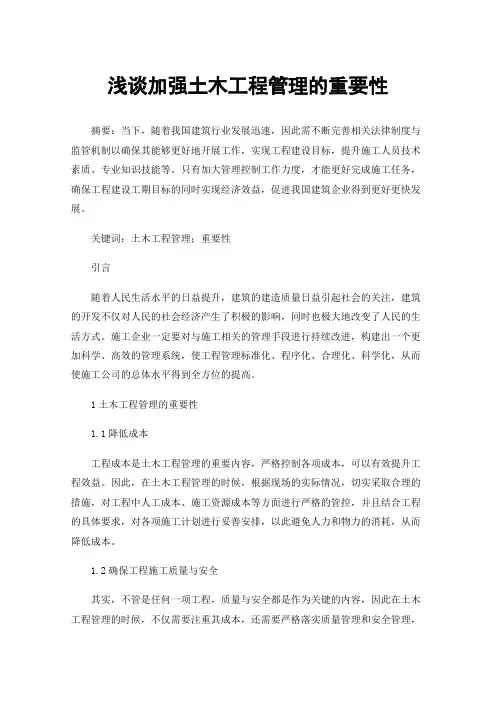 浅谈加强土木工程管理的重要性

摘要：当下，随着我国建筑行业发展迅速，因此需不断完善相关法律制度与监管机制以确保其能够更好地开展工作，实现工程建设目标，提升施工人员技术素质、专业知识技能等。只有加大管理控制工作力度，才能更好完成施工任务，确保工程建设工期目标的同时实现经济效益，促进我国建筑企业得到更好更快发展。

关键词：土木工程管理；重要性

引言

随着人民生活水平的日益提升，建筑的建造质量日益引起社会的关注，建筑的开发不仅对人民的社会经济产生了积极的影响，同时也极大地改变了人民的生活方式。施工企业一定要对与施工相关的管理手段进行持续改进，构建出一个更加科学、高效的管理系统，使工程管理标准化、程序化、合理化、科学化，从而使施工公司的总体水平得到全方位的提高。

1 土木工程管理的重要性

1.1 降低成本

工程成本是土木工程管理的重要内容，严格控制各项成本，可以有效提升工程效益。因此，在土木工程管理的时候，根据现场的实际情况，切实采取合理的措施，对工程中人工成本、施工资源成本等方面进行严格的管控，并且结合工程的具体要求，对各项施工计划进行妥善安排，以此避免人力和物力的消耗，从而降低成本。

1.2 确保工程施工质量与安全

其实，不管是任何一项工程，质量与安全都是作为关键的内容，因此在土木工程管理的时候，不仅需要注重其成本，还需要严格落实质量管理和安全管理，